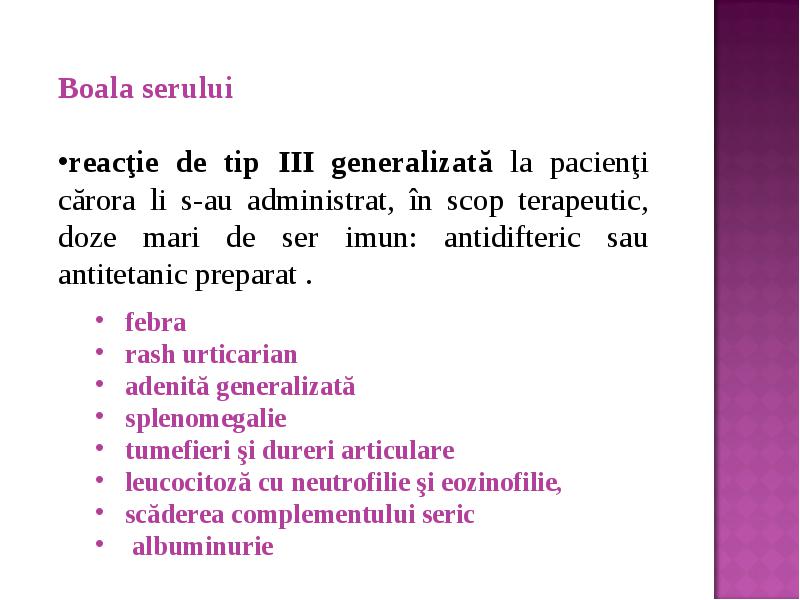 Boala serului

•reacţie de tip III generalizată la pacienţi cărora li s-au administrat, în scop terapeutic, doze mari de ser imun: antidifteric sau antitetanic preparat .

• febra
• rash urticarian
• adenită generalizată
• splenomegalie
• tumefieri şi dureri articulare
• leucocitoză cu neutrofilie şi eozinofilie,
• scăderea complementului seric
• albuminurie